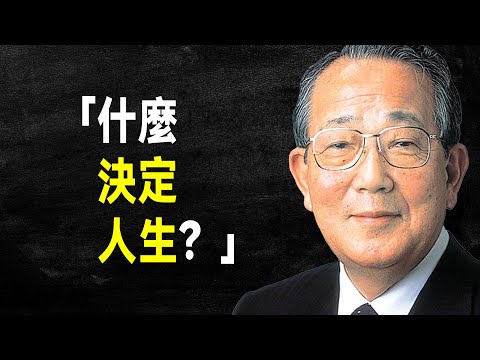 「什麼
決定
人生？」